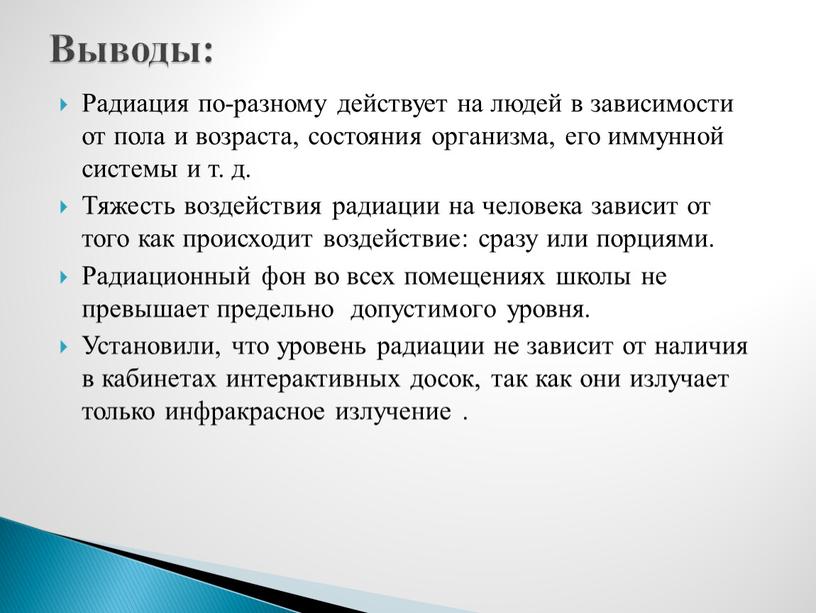 Выводы:

Радиация по-разному действует на людей в зависимости от пола и возраста, состояния организма, его иммунной системы и т. д.

Тяжесть воздействия радиации на человека зависит от того как происходит воздействие: сразу или порциями.

Радиационный фон во всех помещениях школы не превышает предельно допустимого уровня.

Установили, что уровень радиации не зависит от наличия в кабинетах интерактивных досок, так как они излучает только инфракрасное излучение .